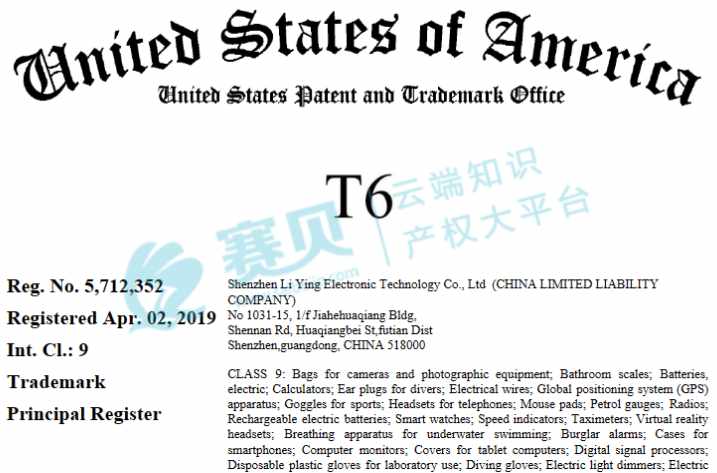 United States of America
United States Patent and Trademark Office

T6

赛贝 云端知识产权大平台

Reg. No. 5,712,352
Registered Apr. 02, 2019
Int. Cl.: 9
Trademark
Principal Register

Shenzhen Li Ying Electronic Technology Co., Ltd (CHINA LIMITED LIABILITY COMPANY)
No 1031-15, 1/f Jiahehuaqiang Bldg,
Shennan Rd, Huaqiangbei St,futian Dist
Shenzhen,guangdong, CHINA 518000

CLASS 9: Bags for cameras and photographic equipment; Bathroom scales; Batteries, electric; Calculators; Ear plugs for divers; Electrical wires; Global positioning system (GPS) apparatus; Goggles for sports; Headsets for telephones; Mouse pads; Petrol gauges; Radios; Rechargeable electric batteries; Smart watches; Speed indicators; Taximeters; Virtual reality headsets; Breathing apparatus for underwater swimming; Burglar alarms; Cases for smartphones; Computer monitors; Covers for tablet computers; Digital signal processors; Disposable plastic gloves for laboratory use; Diving gloves; Electric light dimmers; Electric